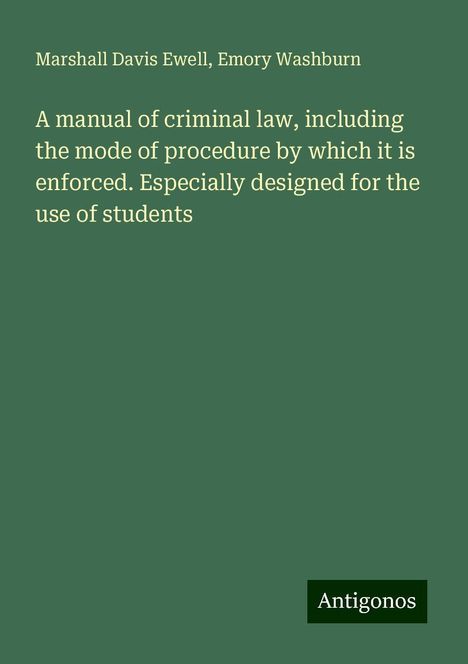 Marshall Davis Ewell, Emory Washburn

A manual of criminal law, including the mode of procedure by which it is enforced. Especially designed for the use of students

Antigonos